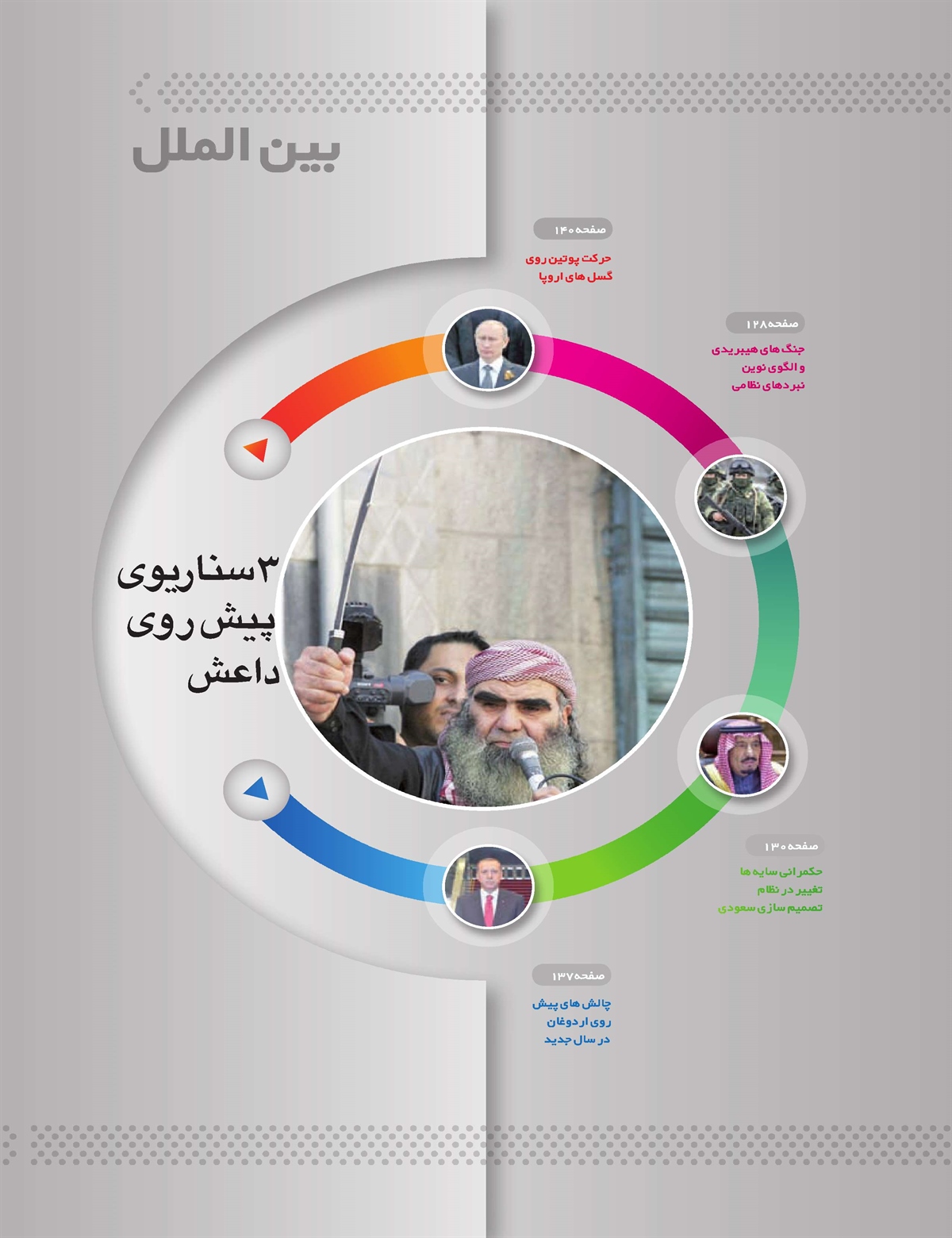 بین الملل

صفحه ۱۴۰
حرکت پوتین روی
گسل های اروپا

صفحه ۱۲۸
جنگ های هیبریدی
و الگوی نوین
نبردهای نظامی

۳ سناریوی
پیش روی
داعش

صفحه ۱۳۰
حکمرانی سایه ها
تغییر در نظام
تصمیم سازی سعودی

صفحه ۱۳۷
چالش های پیش
روی اردوغان
در سال جدید